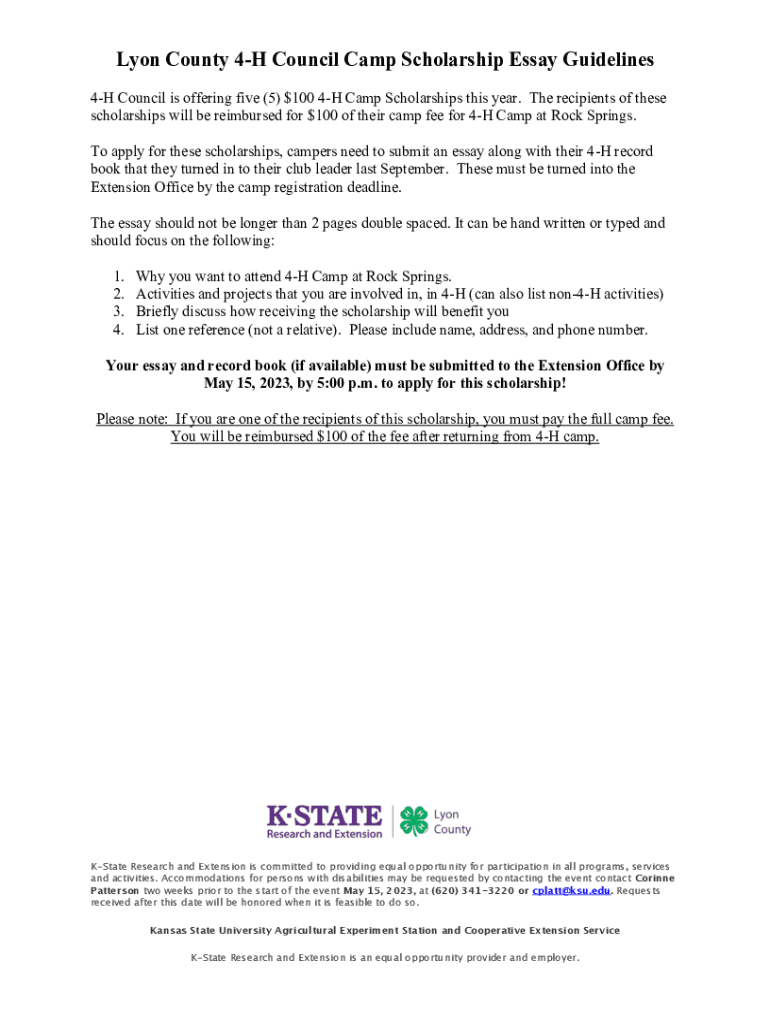 Lyon County 4-H Council Camp Scholarship Essay Guidelines

4-H Council is offering five (5) $100 4-H Camp Scholarships this year. The recipients of these scholarships will be reimbursed for $100 of their camp fee for 4-H Camp at Rock Springs.

To apply for these scholarships, campers need to submit an essay along with their 4-H record book that they turned in to their club leader last September. These must be turned into the Extension Office by the camp registration deadline.

The essay should not be longer than 2 pages double spaced. It can be hand written or typed and should focus on the following:

1. Why you want to attend 4-H Camp at Rock Springs.
2. Activities and projects that you are involved in, in 4-H (can also list non-4-H activities)
3. Briefly discuss how receiving the scholarship will benefit you
4. List one reference (not a relative). Please include name, address, and phone number.

Your essay and record book (if available) must be submitted to the Extension Office by May 15, 2023, by 5:00 p.m. to apply for this scholarship!

Please note: If you are one of the recipients of this scholarship, you must pay the full camp fee. You will be reimbursed $100 of the fee after returning from 4-H camp.

K·STATE
Research and Extension

Lyon County

K-State Research and Extension is committed to providing equal opportunity for participation in all programs, services and activities. Accommodations for persons with disabilities may be requested by contacting the event contact Corinne Patterson two weeks prior to the start of the event May 15, 2023, at (620) 341-3220 or cplatt@ksu.edu. Requests received after this date will be honored when it is feasible to do so.

Kansas State University Agricultural Experiment Station and Cooperative Extension Service

K-State Research and Extension is an equal opportunity provider and employer.